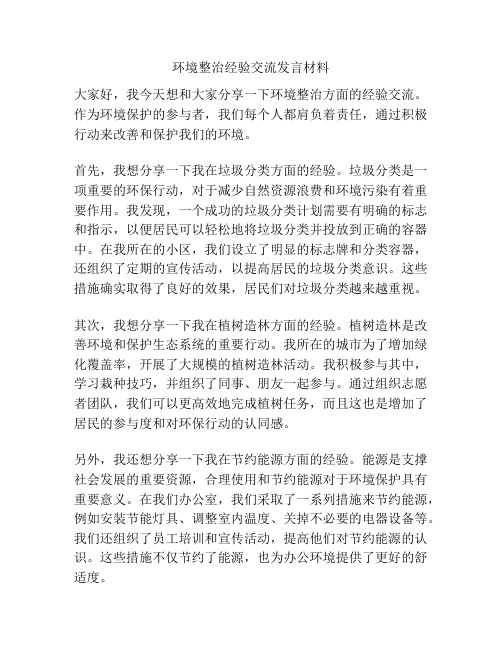 环境整治经验交流发言材料

大家好，我今天想和大家分享一下环境整治方面的经验交流。作为环境保护的参与者，我们每个人都肩负着责任，通过积极行动来改善和保护我们的环境。

首先，我想分享一下我在垃圾分类方面的经验。垃圾分类是一项重要的环保行动，对于减少自然资源浪费和环境污染有着重要作用。我发现，一个成功的垃圾分类计划需要有明确的标志和指示，以便居民可以轻松地将垃圾分类并投放到正确的容器中。在我所在的小区，我们设立了明显的标志牌和分类容器，还组织了定期的宣传活动，以提高居民的垃圾分类意识。这些措施确实取得了良好的效果，居民们对垃圾分类越来越重视。

其次，我想分享一下我在植树造林方面的经验。植树造林是改善环境和保护生态系统的重要行动。我所在的城市为了增加绿化覆盖率，开展了大规模的植树造林活动。我积极参与其中，学习栽种技巧，并组织了同事、朋友一起参与。通过组织志愿者团队，我们可以更高效地完成植树任务，而且这也是增加了居民的参与度和对环保行动的认同感。

另外，我还想分享一下我在节约能源方面的经验。能源是支撑社会发展的重要资源，合理使用和节约能源对于环境保护具有重要意义。在我们办公室，我们采取了一系列措施来节约能源，例如安装节能灯具、调整室内温度、关掉不必要的电器设备等。我们还组织了员工培训和宣传活动，提高他们对节约能源的认识。这些措施不仅节约了能源，也为办公环境提供了更好的舒适度。